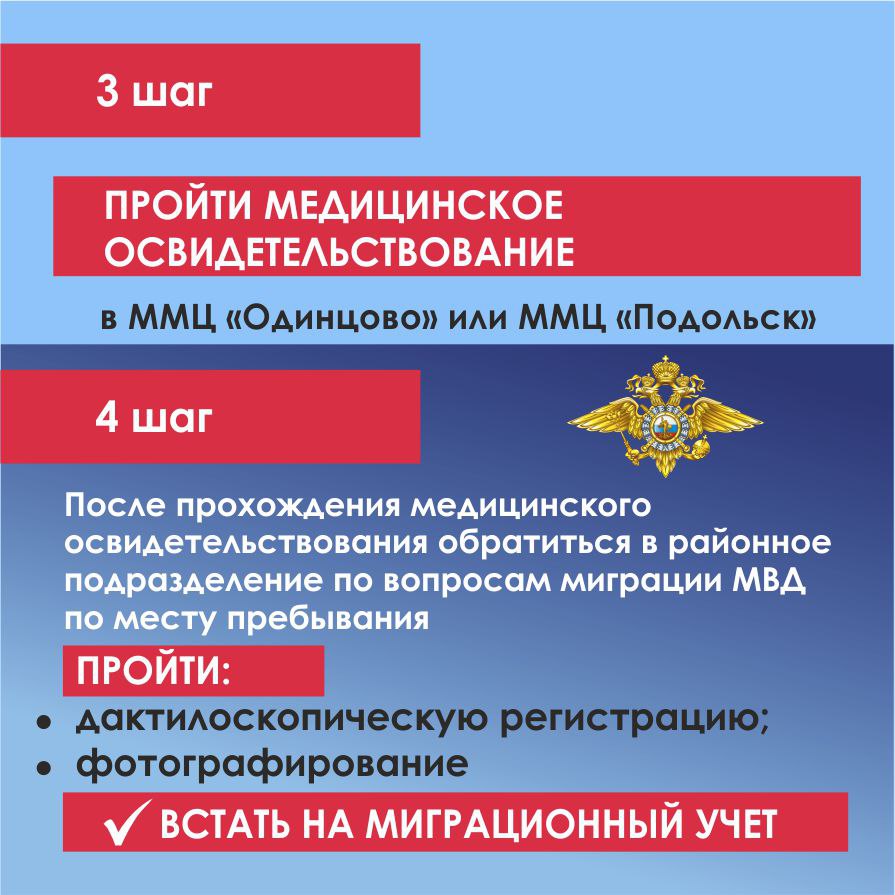 3 шаг

ПРОЙТИ МЕДИЦИНСКОЕ ОСВИДЕТЕЛЬСТВОВАНИЕ

в ММЦ «Одинцово» или ММЦ «Подольск»

4 шаг

После прохождения медицинского освидетельствования обратиться в районное подразделение по вопросам миграции МВД по месту пребывания

ПРОЙТИ:

• дактилоскопическую регистрацию;
• фотографирование

✓ ВСТАТЬ НА МИГРАЦИОННЫЙ УЧЕТ